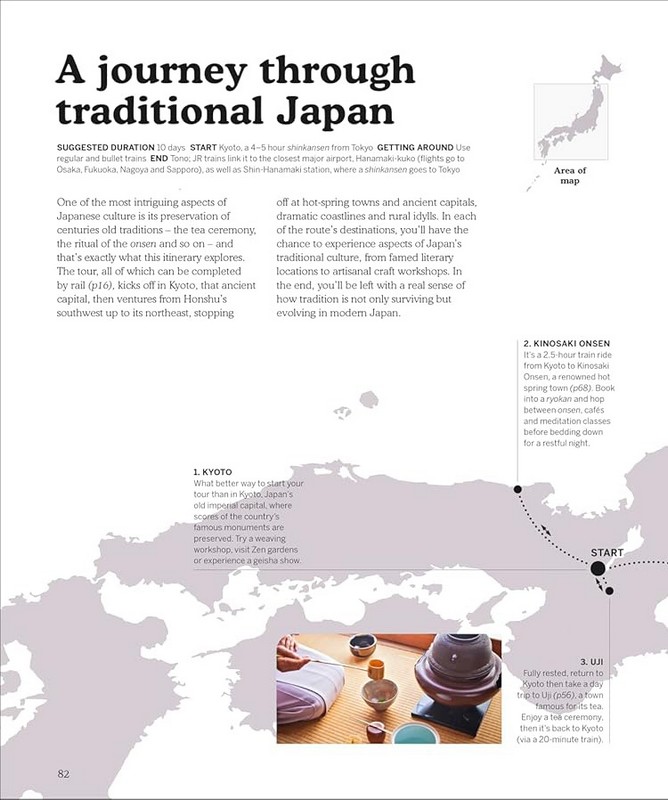 A journey through traditional Japan

SUGGESTED DURATION 10 days START Kyoto, a 4–5 hour shinkansen from Tokyo GETTING AROUND Use regular and bullet trains END Tono; JR trains link it to the closest major airport, Hanamaki-kuko (flights go to Osaka, Fukuoka, Nagoya and Sapporo), as well as Shin-Hanamaki station, where a shinkansen goes to Tokyo

Area of map

One of the most intriguing aspects of Japanese culture is its preservation of centuries old traditions – the tea ceremony, the ritual of the onsen and so on – and that's exactly what this itinerary explores. The tour, all of which can be completed by rail (p16), kicks off in Kyoto, that ancient capital, then ventures from Honshu's southwest up to its northeast, stopping off at hot-spring towns and ancient capitals, dramatic coastlines and rural idylls. In each of the route's destinations, you'll have the chance to experience aspects of Japan's traditional culture, from famed literary locations to artisanal craft workshops. In the end, you'll be left with a real sense of how tradition is not only surviving but evolving in modern Japan.

2. KINOSAKI ONSEN
It's a 2.5-hour train ride from Kyoto to Kinosaki Onsen, a renowned hot spring town (p68). Book into a ryokan and hop between onsen, cafés and meditation classes before bedding down for a restful night.

1. KYOTO
What better way to start your tour than in Kyoto, Japan's old imperial capital, where scores of the country's famous monuments are preserved. Try a weaving workshop, visit Zen gardens or experience a geisha show.

START

3. UJI
Fully rested, return to Kyoto then take a day trip to Uji (p56), a town famous for its tea. Enjoy a tea ceremony, then it's back to Kyoto (via a 20-minute train).

82